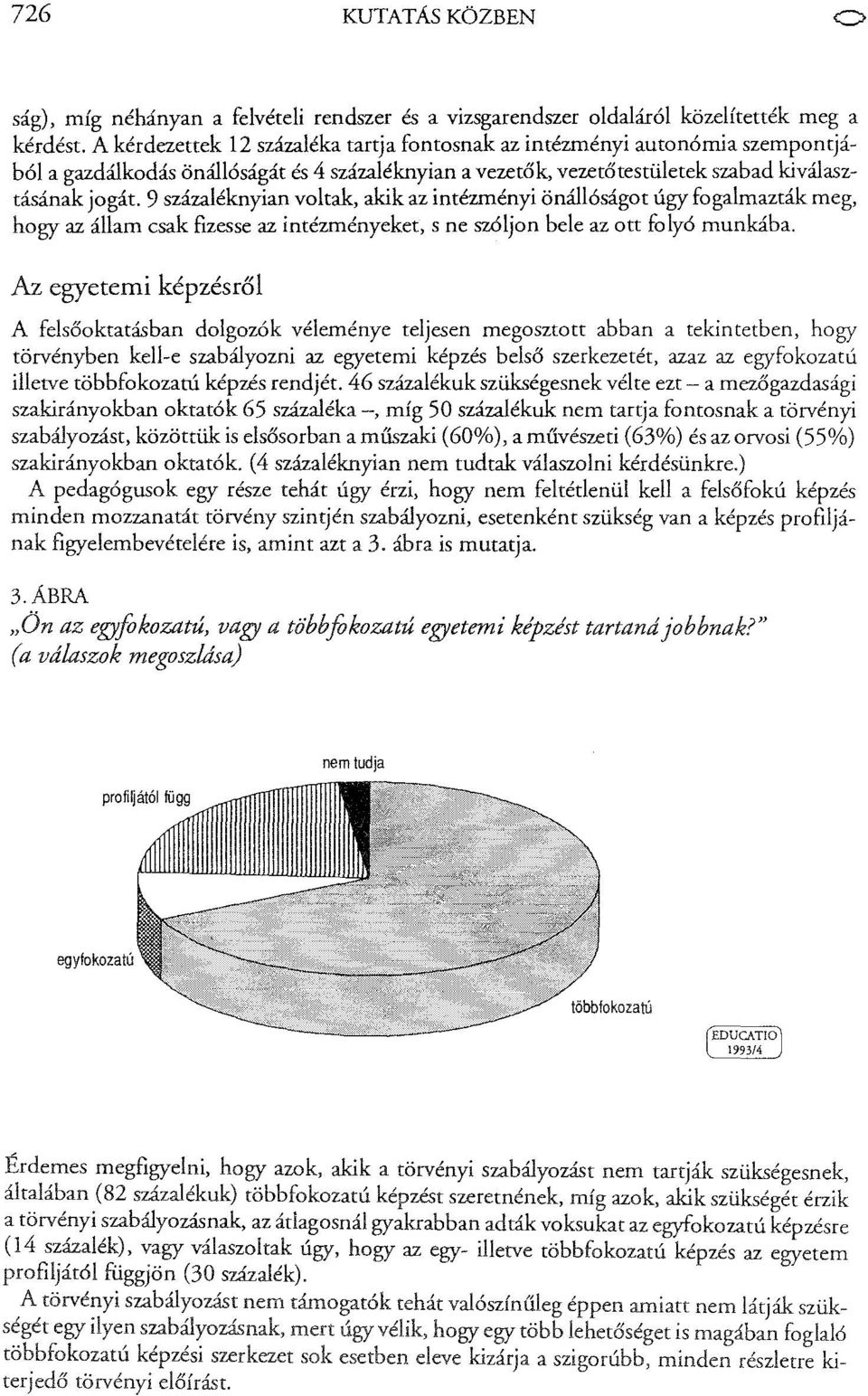 726 KUTATÁS KÖZBEN

ság), míg néhányan a felvételi rendszer és a vizsgarendszer oldaláról közelítették meg a kérdést. A kérdezettek 12 százaléka tartja fontosnak az intézményi autonómia szempontjából a gazdálkodás önállóságát és 4 százaléknyian a vezetők, vezetőtestületek szabad kiválasztásának jogát. 9 százaléknyian voltak, akik az intézményi önállóságot úgy fogalmazták meg, hogy az állam csak fizesse az intézményeket, s ne szóljon bele az ott folyó munkába.

Az egyetemi képzésről

A felsőoktatásban dolgozók véleménye teljesen megosztott abban a tekintetben, hogy törvényben kell-e szabályozni az egyetemi képzés belső szerkezetét, azaz az egyfokozatú illetve többfokozatú képzés rendjét. 46 százalékuk szükségesnek vélte ezt – a mezőgazdasági szakirányokban oktatók 65 százaléka –, míg 50 százalékuk nem tartja fontosnak a törvényi szabályozást, közöttük is elsősorban a műszaki (60%), a művészeti (63%) és az orvosi (55%) szakirányokban oktatók. (4 százaléknyian nem tudtak válaszolni kérdésünkre.)

A pedagógusok egy része tehát úgy érzi, hogy nem feltétlenül kell a felsőfokú képzés minden mozzanatát törvény szintjén szabályozni, esetenként szükség van a képzés profiljának figyelembevételére is, amint azt a 3. ábra is mutatja.

3. ÁBRA
„Ön az egyfokozatú, vagy a többfokozatú egyetemi képzést tartaná jobbnak?"
(a válaszok megoszlása)

nem tudja
profiljától függ
egyfokozatú
többfokozatú

EDUCATIO
1993/4

Érdemes megfigyelni, hogy azok, akik a törvényi szabályozást nem tartják szükségesnek, általában (82 százalékuk) többfokozatú képzést szeretnének, míg azok, akik szükségét érzik a törvényi szabályozásnak, az átlagosnál gyakrabban adták voksukat az egyfokozatú képzésre (14 százalék), vagy válaszoltak úgy, hogy az egy- illetve többfokozatú képzés az egyetem profiljától függjön (30 százalék).

A törvényi szabályozást nem támogatók tehát valószínűleg éppen amiatt nem látják szükségét egy ilyen szabályozásnak, mert úgy vélik, hogy egy több lehetőséget is magában foglaló többfokozatú képzési szerkezet sok esetben eleve kizárja a szigorúbb, minden részletre kiterjedő törvényi előírást.